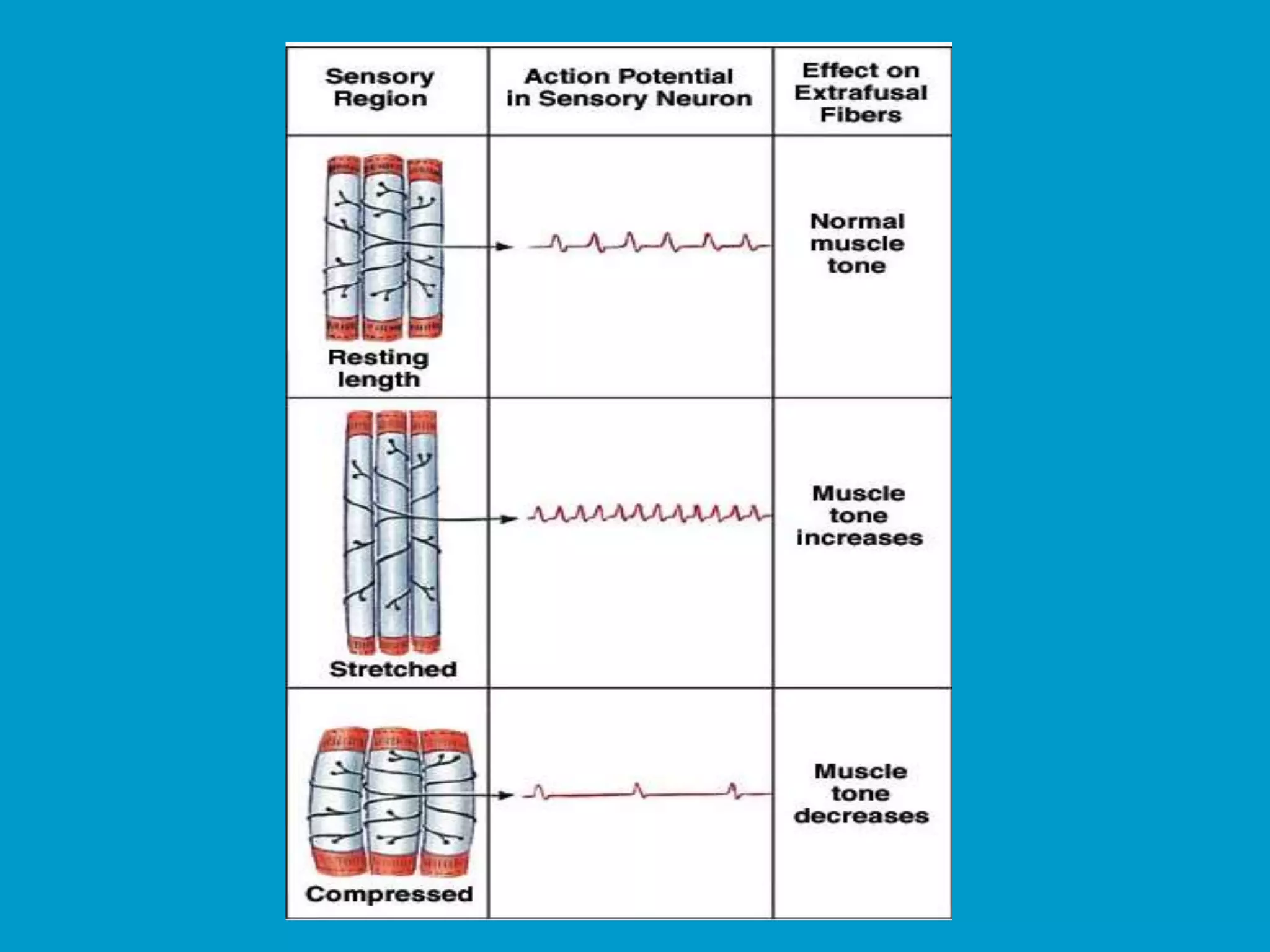 | Sensory Region | Action Potential in Sensory Neuron | Effect on Extrafusal Fibers |
|---|---|---|
| Resting length | | Normal muscle tone |
| Stretched | | Muscle tone increases |
| Compressed | | Muscle tone decreases |